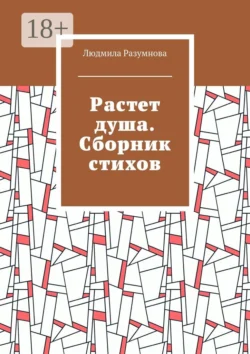 18+

Людмила Разумнова

Растет душа. Сборник стихов